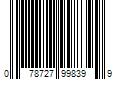 0 78727 99839 9